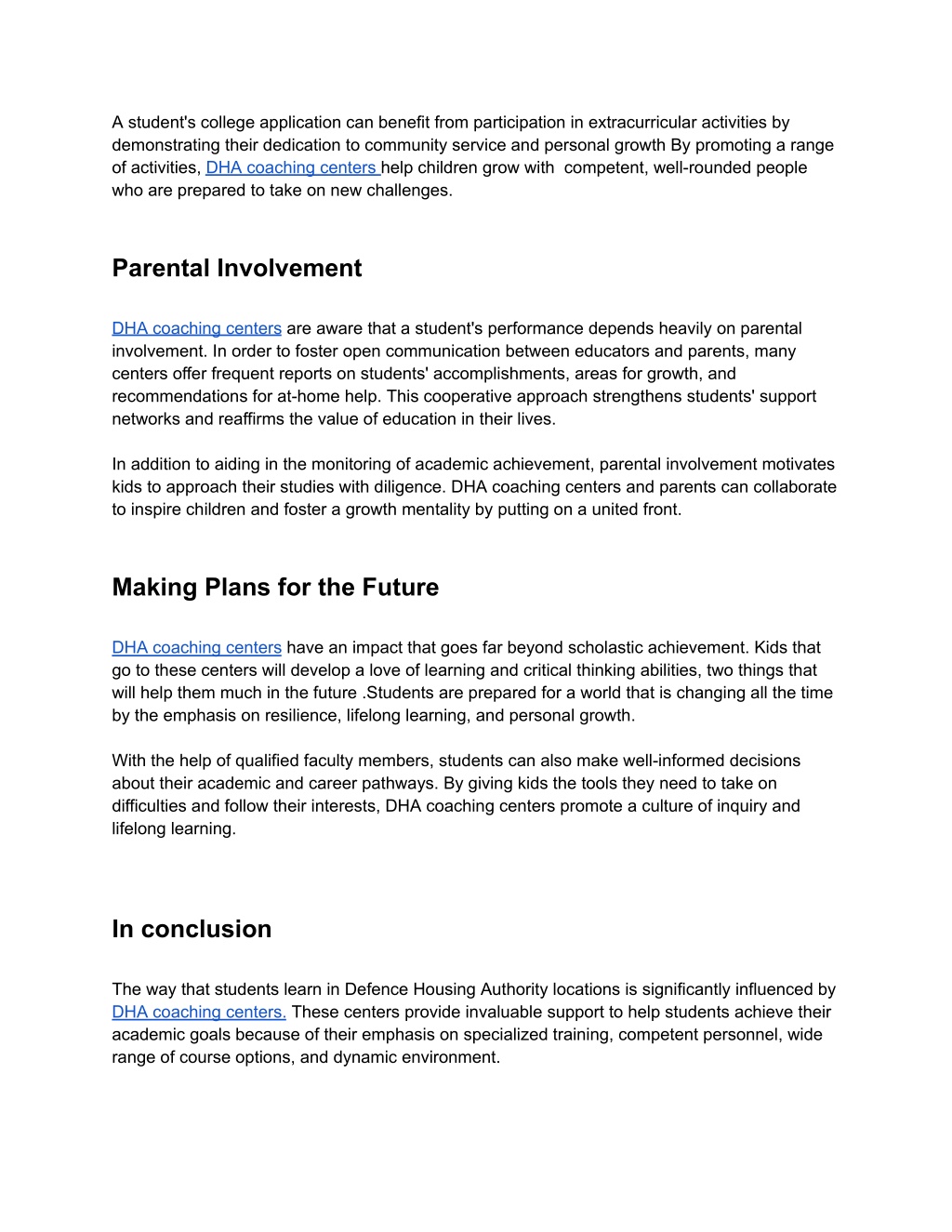 A student's college application can benefit from participation in extracurricular activities by demonstrating their dedication to community service and personal growth By promoting a range of activities, DHA coaching centers help children grow with competent, well-rounded people who are prepared to take on new challenges.

Parental Involvement

DHA coaching centers are aware that a student's performance depends heavily on parental involvement. In order to foster open communication between educators and parents, many centers offer frequent reports on students' accomplishments, areas for growth, and recommendations for at-home help. This cooperative approach strengthens students' support networks and reaffirms the value of education in their lives.

In addition to aiding in the monitoring of academic achievement, parental involvement motivates kids to approach their studies with diligence. DHA coaching centers and parents can collaborate to inspire children and foster a growth mentality by putting on a united front.

Making Plans for the Future

DHA coaching centers have an impact that goes far beyond scholastic achievement. Kids that go to these centers will develop a love of learning and critical thinking abilities, two things that will help them much in the future .Students are prepared for a world that is changing all the time by the emphasis on resilience, lifelong learning, and personal growth.

With the help of qualified faculty members, students can also make well-informed decisions about their academic and career pathways. By giving kids the tools they need to take on difficulties and follow their interests, DHA coaching centers promote a culture of inquiry and lifelong learning.

In conclusion

The way that students learn in Defence Housing Authority locations is significantly influenced by DHA coaching centers. These centers provide invaluable support to help students achieve their academic goals because of their emphasis on specialized training, competent personnel, wide range of course options, and dynamic environment.